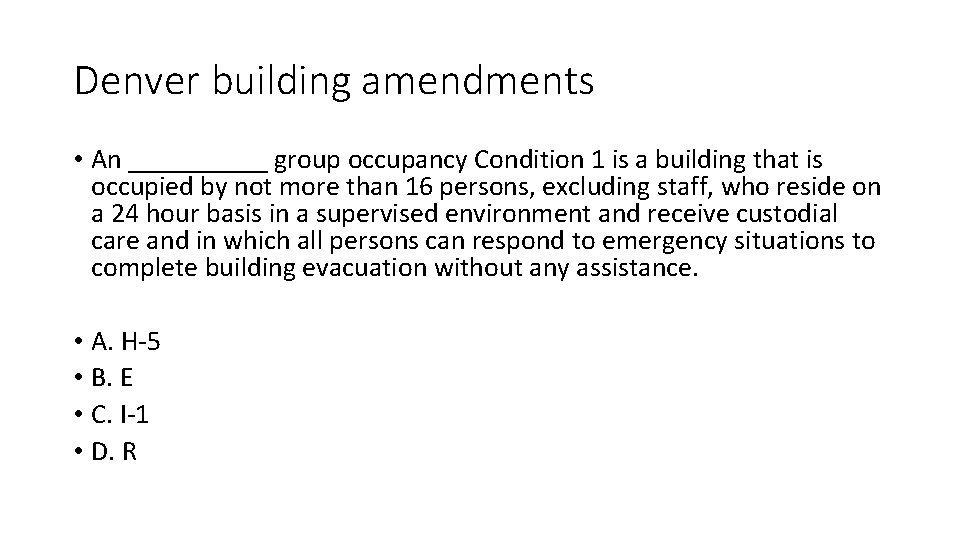 Denver building amendments

• An __________ group occupancy Condition 1 is a building that is occupied by not more than 16 persons, excluding staff, who reside on a 24 hour basis in a supervised environment and receive custodial care and in which all persons can respond to emergency situations to complete building evacuation without any assistance.

• A. H-5
• B. E
• C. I-1
• D. R